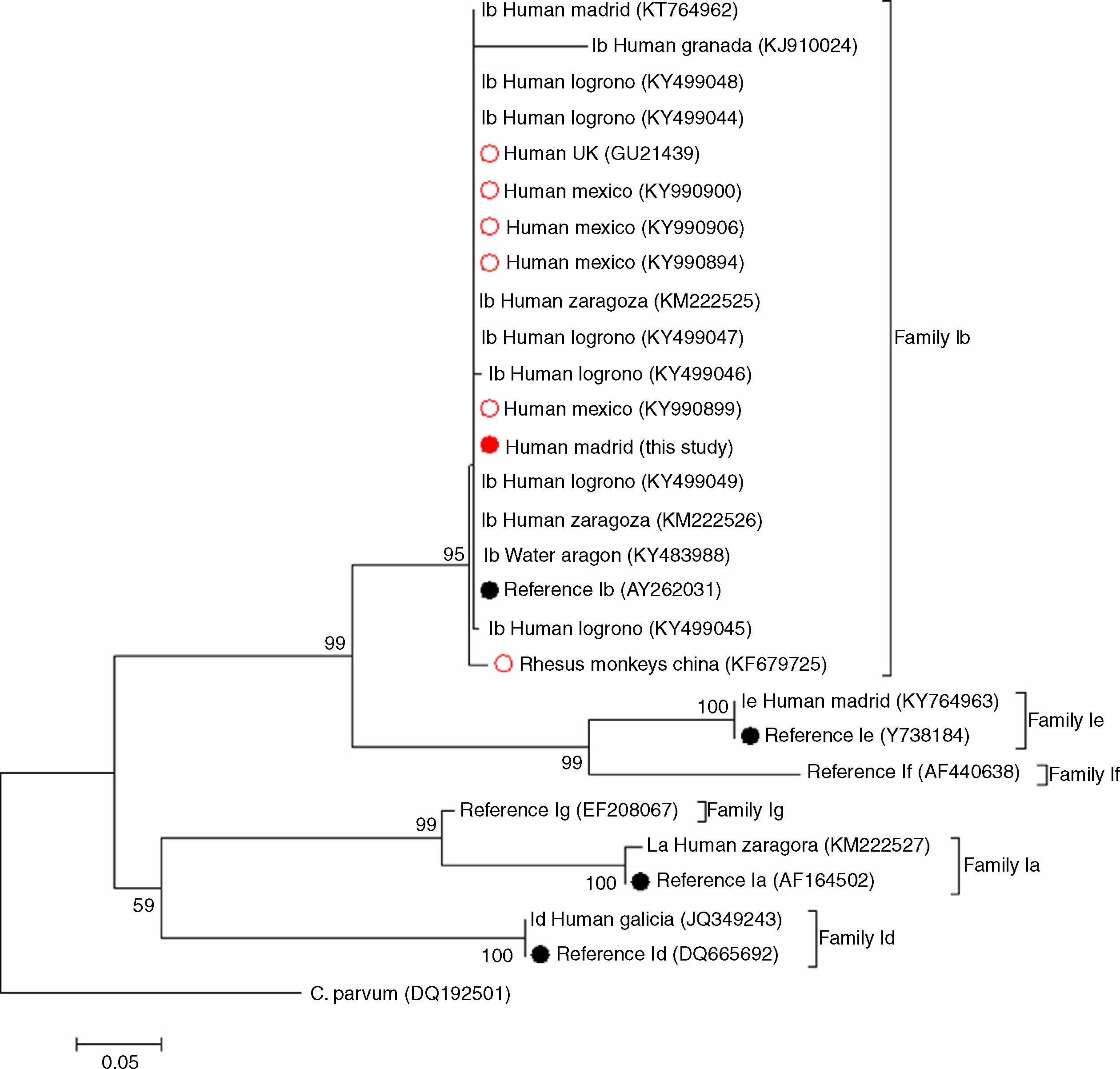 Ib Human madrid (KT764962)
Ib Human granada (KJ910024)
Ib Human logrono (KY499048)
Ib Human logrono (KY499044)
Human UK (GU21439)
Human mexico (KY990900)
Human mexico (KY990906)
Human mexico (KY990894)
Ib Human zaragoza (KM222525)
Ib Human logrono (KY499047)
Ib Human logrono (KY499046)
Human mexico (KY990899)
Human madrid (this study)
Ib Human logrono (KY499049)
Ib Human zaragoza (KM222526)
Ib Water aragon (KY483988)
Reference Ib (AY262031)
Ib Human logrono (KY499045)
Rhesus monkeys china (KF679725)

Family Ib

95
99

100
Ie Human madrid (KY764963)
Reference Ie (Y738184)
Family Ie

99
Reference If (AF440638)
Family If

99
Reference Ig (EF208067)
Family Ig

La Human zaragora (KM222527)
100
Reference Ia (AF164502)
Family Ia

59
Id Human galicia (JQ349243)
100
Reference Id (DQ665692)
Family Id

C. parvum (DQ192501)

0.05